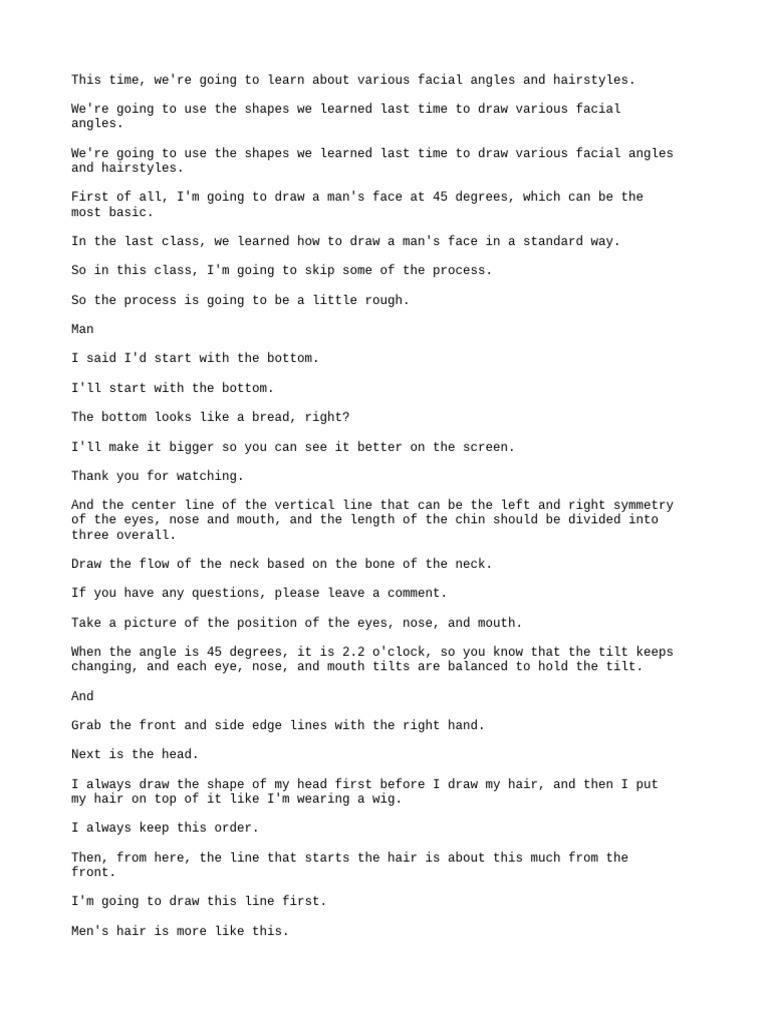 This time, we're going to learn about various facial angles and hairstyles.

We're going to use the shapes we learned last time to draw various facial angles.

We're going to use the shapes we learned last time to draw various facial angles and hairstyles.

First of all, I'm going to draw a man's face at 45 degrees, which can be the most basic.

In the last class, we learned how to draw a man's face in a standard way.

So in this class, I'm going to skip some of the process.

So the process is going to be a little rough.

Man

I said I'd start with the bottom.

I'll start with the bottom.

The bottom looks like a bread, right?

I'll make it bigger so you can see it better on the screen.

Thank you for watching.

And the center line of the vertical line that can be the left and right symmetry of the eyes, nose and mouth, and the length of the chin should be divided into three overall.

Draw the flow of the neck based on the bone of the neck.

If you have any questions, please leave a comment.

Take a picture of the position of the eyes, nose, and mouth.

When the angle is 45 degrees, it is 2.2 o'clock, so you know that the tilt keeps changing, and each eye, nose, and mouth tilts are balanced to hold the tilt.

And

Grab the front and side edge lines with the right hand.

Next is the head.

I always draw the shape of my head first before I draw my hair, and then I put my hair on top of it like I'm wearing a wig.

I always keep this order.

Then, from here, the line that starts the hair is about this much from the front.

I'm going to draw this line first.

Men's hair is more like this.